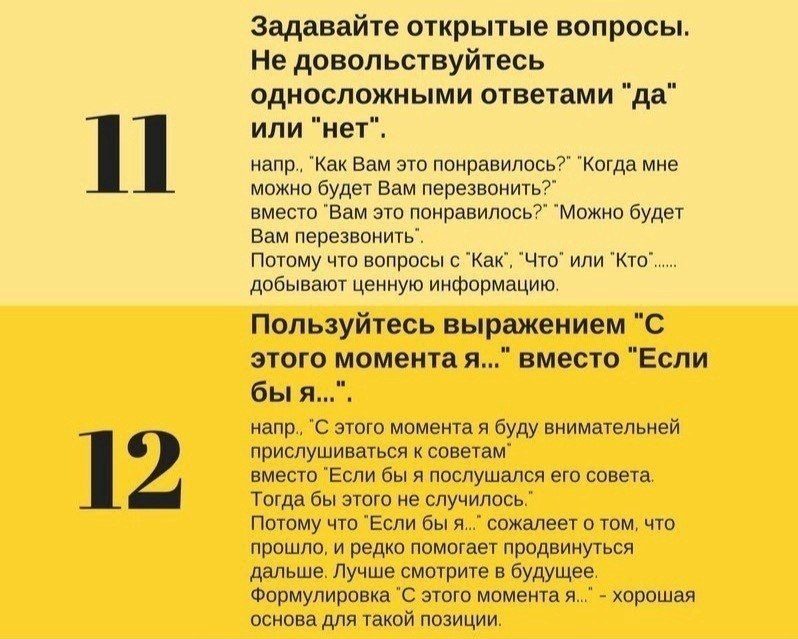 11

Задавайте открытые вопросы. Не довольствуйтесь односложными ответами "да" или "нет".

напр., "Как Вам это понравилось?" "Когда мне можно будет Вам перезвонить?" вместо "Вам это понравилось?" "Можно будет Вам перезвонить".
Потому что вопросы с "Как", "Что" или "Кто"...... добывают ценную информацию.

12

Пользуйтесь выражением "С этого момента я..." вместо "Если бы я...".

напр., "С этого момента я буду внимательней прислушиваться к советам" вместо "Если бы я послушался его совета. Тогда бы этого не случилось."
Потому что "Если бы я..." сожалеет о том, что прошло, и редко помогает продвинуться дальше. Лучше смотрите в будущее. Формулировка "С этого момента я..." - хорошая основа для такой позиции.